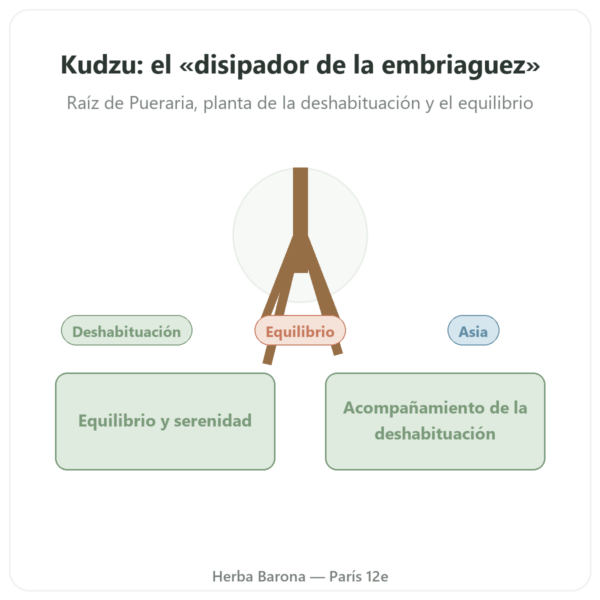 Kudzu: el «disipador de la embriaguez»

Raíz de Pueraria, planta de la deshabituación y el equilibrio

Deshabituación

Equilibrio

Asia

Equilibrio y serenidad

Acompañamiento de la deshabituación

Herba Barona — París 12e